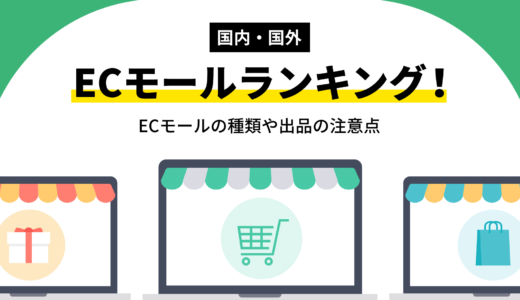 国内・国外

ECモールランキング！

ECモールの種類や出品の注意点